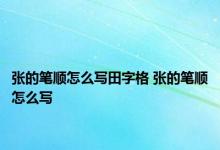 张的笔顺怎么写田字格 张的笔顺怎么写